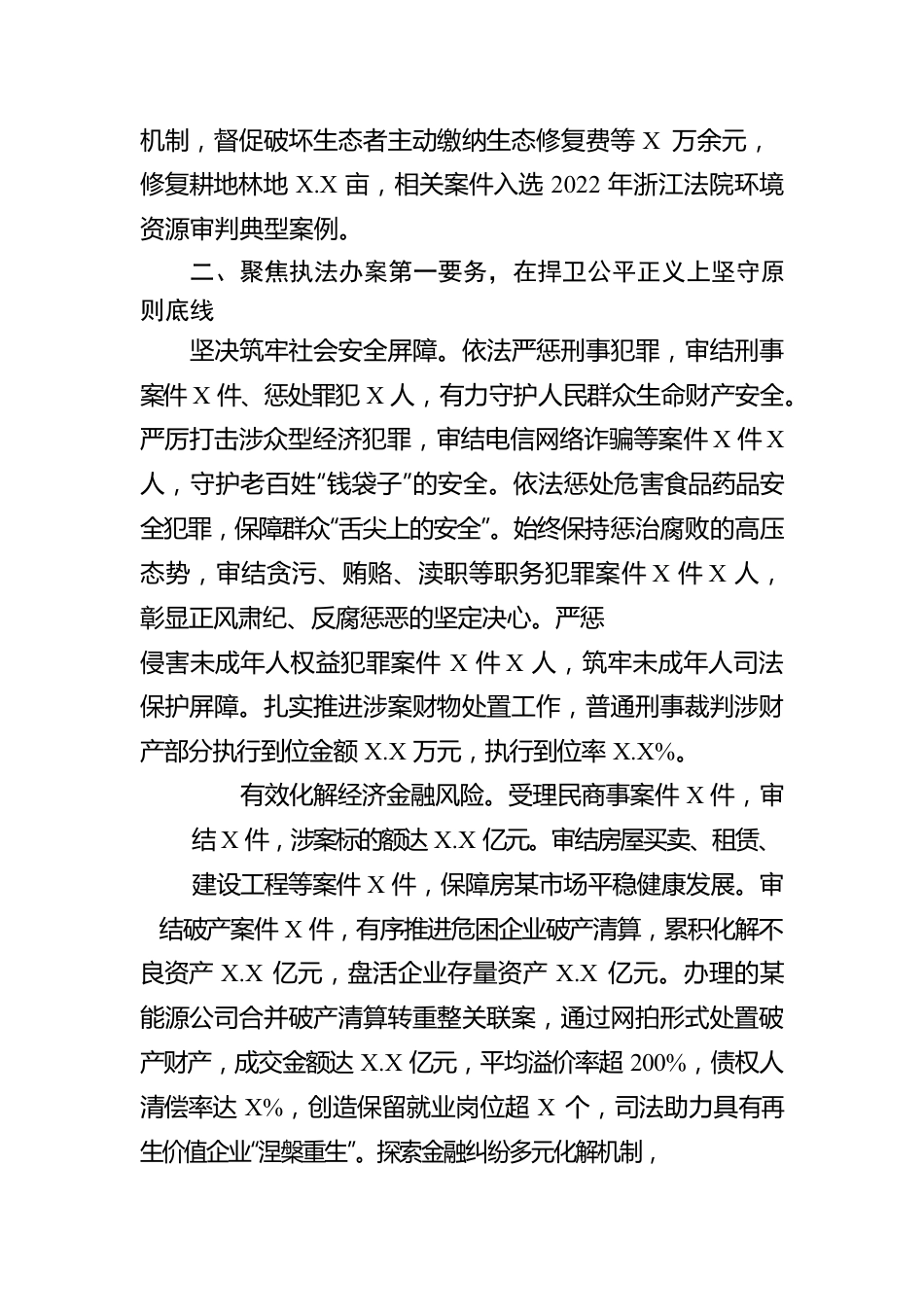 机制，督促破坏生态者主动缴纳生态修复费等 X 万余元，修复耕地林地 X.X 亩，相关案件入选 2022 年浙江法院环境资源审判典型案例。

二、聚焦执法办案第一要务，在捍卫公平正义上坚守原则底线

坚决筑牢社会安全屏障。依法严惩刑事犯罪，审结刑事案件 X 件、惩处罪犯 X 人，有力守护人民群众生命财产安全。严厉打击涉众型经济犯罪，审结电信网络诈骗等案件 X 件 X 人，守护老百姓“钱袋子”的安全。依法惩处危害食品药品安全犯罪，保障群众“舌尖上的安全”。始终保持惩治腐败的高压态势，审结贪污、贿赂、渎职等职务犯罪案件 X 件 X 人，彰显正风肃纪、反腐惩恶的坚定决心。严惩侵害未成年人权益犯罪案件 X 件 X 人，筑牢未成年人司法保护屏障。扎实推进涉案财物处置工作，普通刑事裁判涉财产部分执行到位金额 X.X 万元，执行到位率 X.X%。

有效化解经济金融风险。受理民商事案件 X 件，审结 X 件，涉案标的额达 X.X 亿元。审结房屋买卖、租赁、建设工程等案件 X 件，保障房某市场平稳健康发展。审结破产案件 X 件，有序推进危困企业破产清算，累积化解不良资产 X.X 亿元，盘活企业存量资产 X.X 亿元。办理的某能源公司合并破产清算转重整关联案，通过网拍形式处置破产财产，成交金额达 X.X 亿元，平均溢价率超 200%，债权人清偿率达 X%，创造保留就业岗位超 X 个，司法助力具有再生价值企业“涅槃重生”。探索金融纠纷多元化解机制，